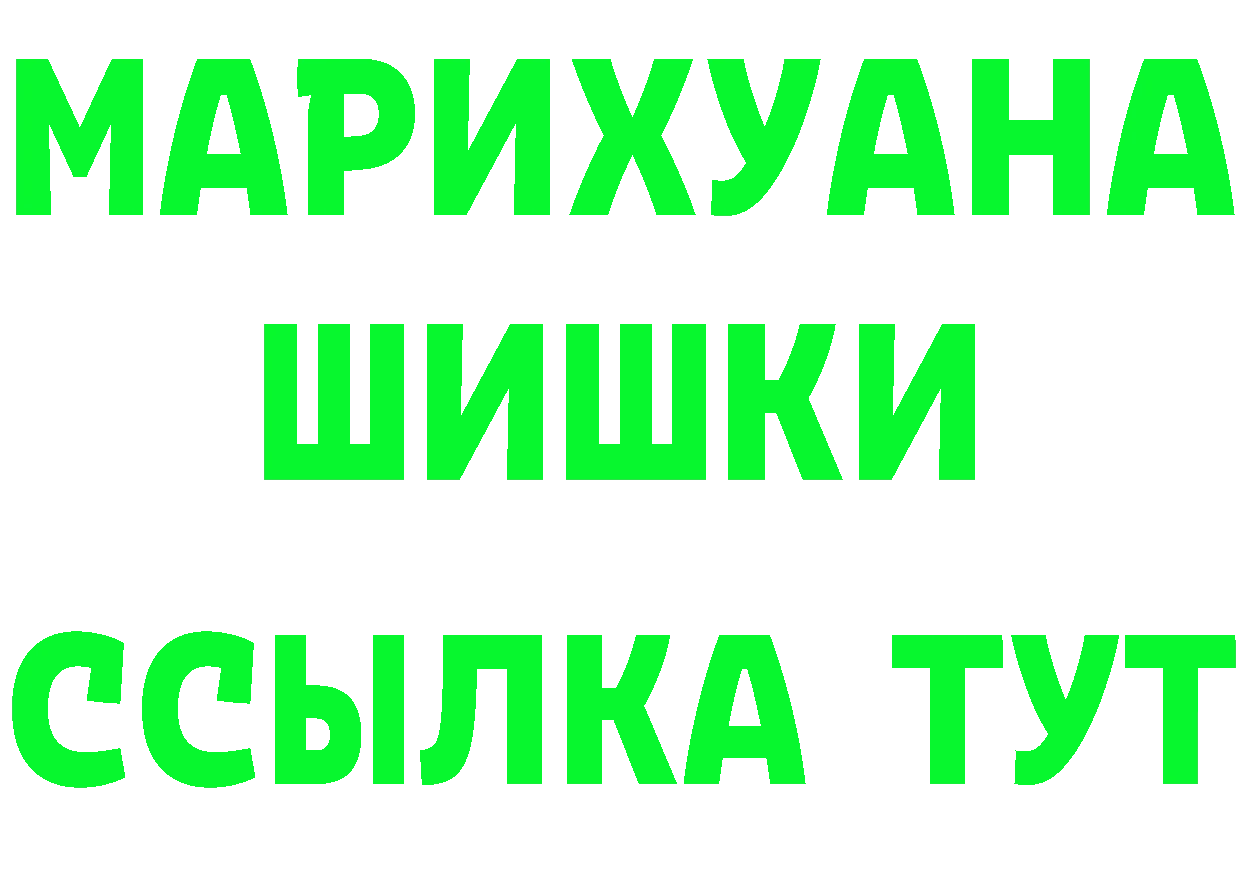 МАРИХУАНА
ШИШКИ
ССЫЛКА ТУТ